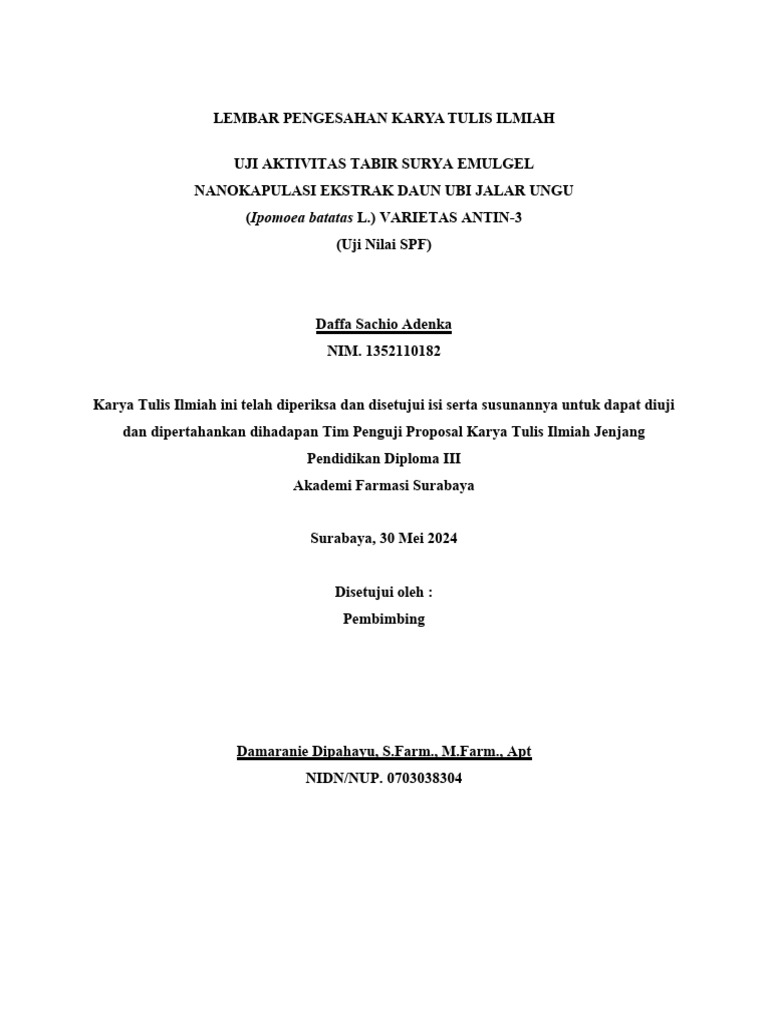 LEMBAR PENGESAHAN KARYA TULIS ILMIAH

UJI AKTIVITAS TABIR SURYA EMULGEL NANOKAPULASI EKSTRAK DAUN UBI JALAR UNGU (Ipomoea batatas L.) VARIETAS ANTIN-3 (Uji Nilai SPF)

Daffa Sachio Adenka
NIM. 1352110182

Karya Tulis Ilmiah ini telah diperiksa dan disetujui isi serta susunannya untuk dapat diuji dan dipertahankan dihadapan Tim Penguji Proposal Karya Tulis Ilmiah Jenjang Pendidikan Diploma III
Akademi Farmasi Surabaya

Surabaya, 30 Mei 2024

Disetujui oleh :
Pembimbing

Damaranie Dipahayu, S.Farm., M.Farm., Apt
NIDN/NUP. 0703038304